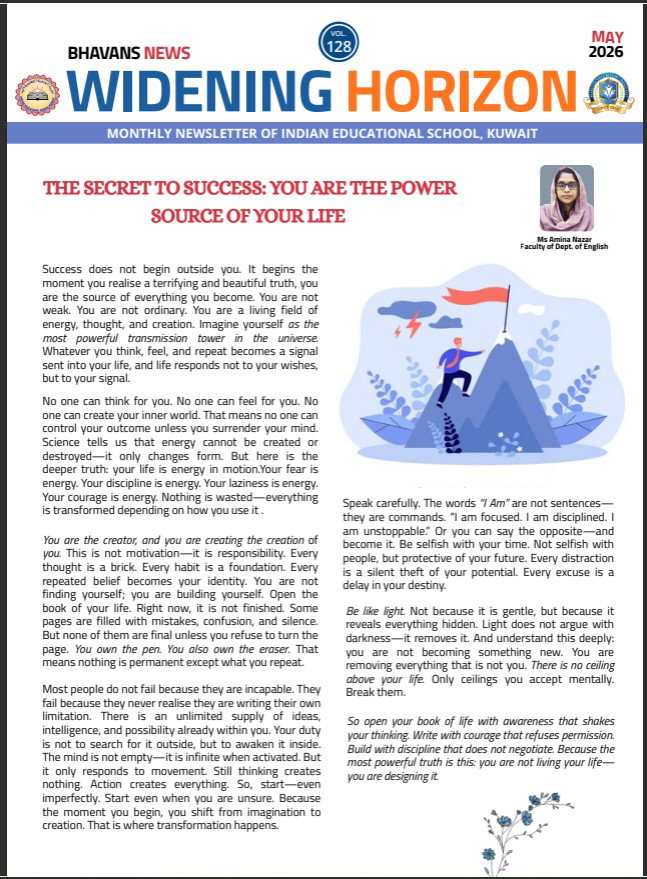 BHAVANS NEWS

VOL. 128

MAY 2026

WIDENING HORIZON

MONTHLY NEWSLETTER OF INDIAN EDUCATIONAL SCHOOL, KUWAIT

THE SECRET TO SUCCESS: YOU ARE THE POWER SOURCE OF YOUR LIFE

Ms Amina Nazar
Faculty of Dept. of English

Success does not begin outside you. It begins the moment you realise a terrifying and beautiful truth, you are the source of everything you become. You are not weak. You are not ordinary. You are a living field of energy, thought, and creation. Imagine yourself as the most powerful transmission tower in the universe. Whatever you think, feel, and repeat becomes a signal sent into your life, and life responds not to your wishes, but to your signal.

No one can think for you. No one can feel for you. No one can create your inner world. That means no one can control your outcome unless you surrender your mind. Science tells us that energy cannot be created or destroyed—it only changes form. But here is the deeper truth: your life is energy in motion.Your fear is energy. Your discipline is energy. Your laziness is energy. Your courage is energy. Nothing is wasted—everything is transformed depending on how you use it .

You are the creator, and you are creating the creation of you. This is not motivation—it is responsibility. Every thought is a brick. Every habit is a foundation. Every repeated belief becomes your identity. You are not finding yourself; you are building yourself. Open the book of your life. Right now, it is not finished. Some pages are filled with mistakes, confusion, and silence. But none of them are final unless you refuse to turn the page. You own the pen. You also own the eraser. That means nothing is permanent except what you repeat.

Most people do not fail because they are incapable. They fail because they never realise they are writing their own limitation. There is an unlimited supply of ideas, intelligence, and possibility already within you. Your duty is not to search for it outside, but to awaken it inside. The mind is not empty—it is infinite when activated. But it only responds to movement. Still thinking creates nothing. Action creates everything. So, start—even imperfectly. Start even when you are unsure. Because the moment you begin, you shift from imagination to creation. That is where transformation happens.

Speak carefully. The words "I Am" are not sentences—they are commands. "I am focused. I am disciplined. I am unstoppable." Or you can say the opposite—and become it. Be selfish with your time. Not selfish with people, but protective of your future. Every distraction is a silent theft of your potential. Every excuse is a delay in your destiny.

Be like light. Not because it is gentle, but because it reveals everything hidden. Light does not argue with darkness—it removes it. And understand this deeply: you are not becoming something new. You are removing everything that is not you. There is no ceiling above your life. Only ceilings you accept mentally. Break them.

So open your book of life with awareness that shakes your thinking. Write with courage that refuses permission. Build with discipline that does not negotiate. Because the most powerful truth is this: you are not living your life—you are designing it.